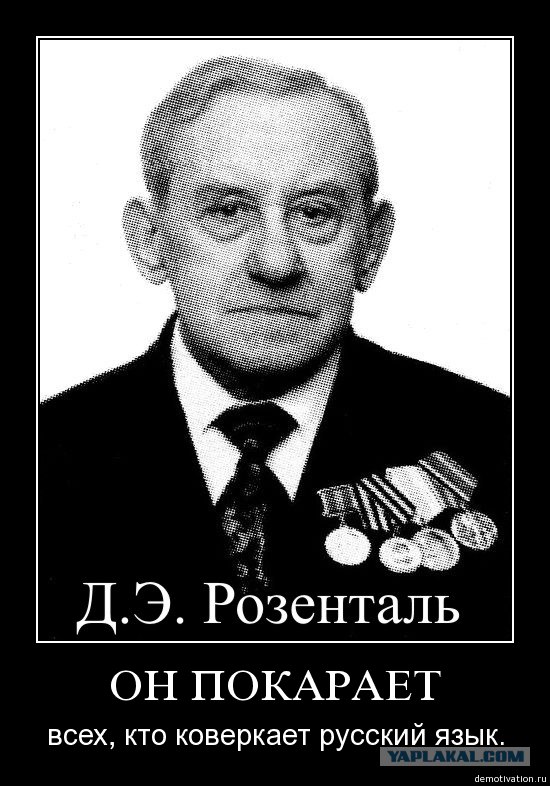 Д.Э. Розенталь

ОН ПОКАРАЕТ

всех, кто коверкает русский язык.

YAPLAKAL.COM

demotivation.ru